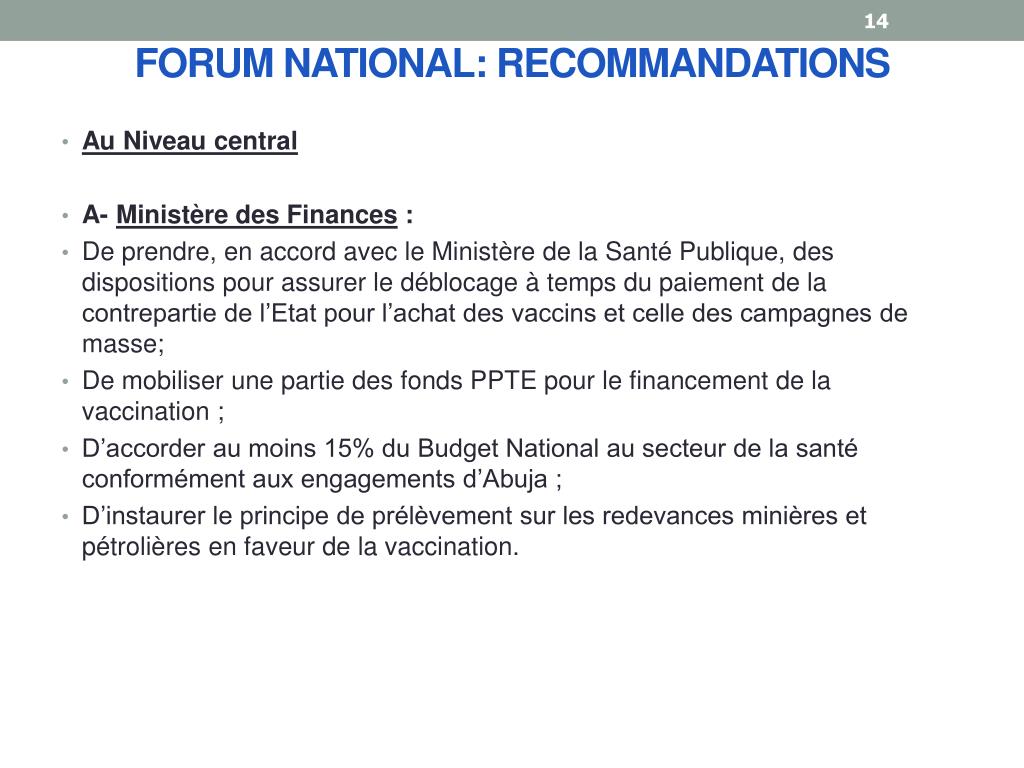 14

FORUM NATIONAL: RECOMMANDATIONS

• Au Niveau central

• A- Ministère des Finances :
• De prendre, en accord avec le Ministère de la Santé Publique, des dispositions pour assurer le déblocage à temps du paiement de la contrepartie de l'Etat pour l'achat des vaccins et celle des campagnes de masse;
• De mobiliser une partie des fonds PPTE pour le financement de la vaccination ;
• D'accorder au moins 15% du Budget National au secteur de la santé conformément aux engagements d'Abuja ;
• D'instaurer le principe de prélèvement sur les redevances minières et pétrolières en faveur de la vaccination.